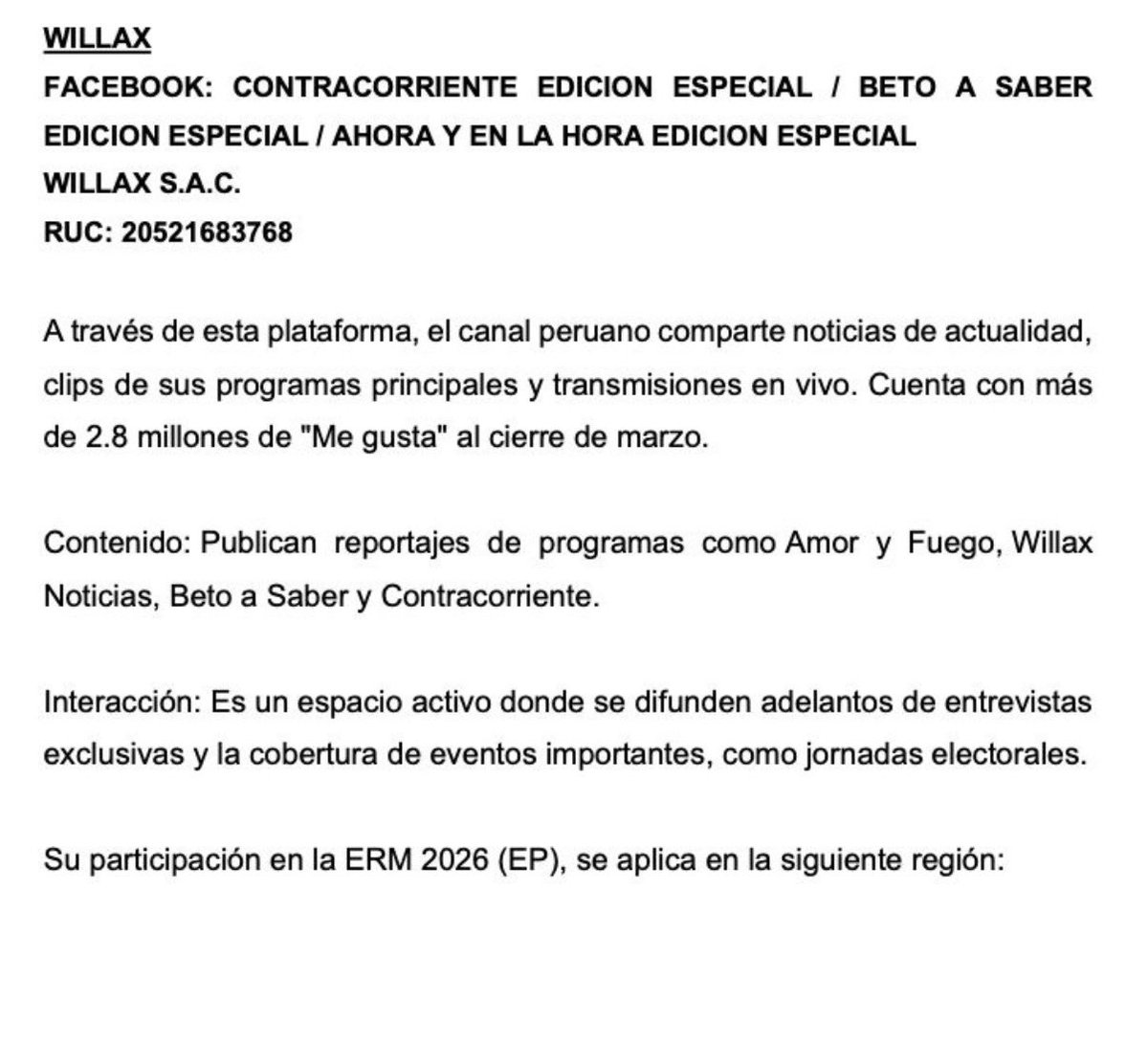 WILLAX
FACEBOOK: CONTRACORRIENTE EDICION ESPECIAL / BETO A SABER EDICION ESPECIAL / AHORA Y EN LA HORA EDICION ESPECIAL
WILLAX S.A.C.
RUC: 20521683768

A través de esta plataforma, el canal peruano comparte noticias de actualidad, clips de sus programas principales y transmisiones en vivo. Cuenta con más de 2.8 millones de "Me gusta" al cierre de marzo.

Contenido: Publican reportajes de programas como Amor y Fuego, Willax Noticias, Beto a Saber y Contracorriente.

Interacción: Es un espacio activo donde se difunden adelantos de entrevistas exclusivas y la cobertura de eventos importantes, como jornadas electorales.

Su participación en la ERM 2026 (EP), se aplica en la siguiente región: